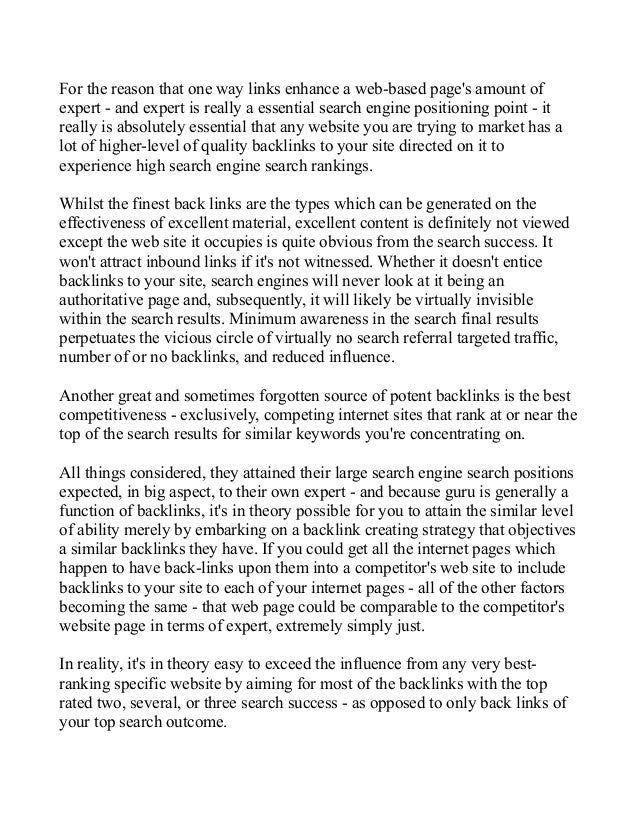 For the reason that one way links enhance a web-based page's amount of expert - and expert is really a essential search engine positioning point - it really is absolutely essential that any website you are trying to market has a lot of higher-level of quality backlinks to your site directed on it to experience high search engine search rankings.

Whilst the finest back links are the types which can be generated on the effectiveness of excellent material, excellent content is definitely not viewed except the web site it occupies is quite obvious from the search success. It won't attract inbound links if it's not witnessed. Whether it doesn't entice backlinks to your site, search engines will never look at it being an authoritative page and, subsequently, it will likely be virtually invisible within the search results. Minimum awareness in the search final results perpetuates the vicious circle of virtually no search referral targeted traffic, number of or no backlinks, and reduced influence.

Another great and sometimes forgotten source of potent backlinks is the best competitiveness - exclusively, competing internet sites that rank at or near the top of the search results for similar keywords you're concentrating on.

All things considered, they attained their large search engine search positions expected, in big aspect, to their own expert - and because guru is generally a function of backlinks, it's in theory possible for you to attain the similar level of ability merely by embarking on a backlink creating strategy that objectives a similar backlinks they have. If you could get all the internet pages which happen to have back-links upon them into a competitor's web site to include backlinks to your site to each of your internet pages - all of the other factors becoming the same - that web page could be comparable to the competitor's website page in terms of expert, extremely simply just.

In reality, it's in theory easy to exceed the influence from any very best-ranking specific website by aiming for most of the backlinks with the top rated two, several, or three search success - as opposed to only back links of your top search outcome.